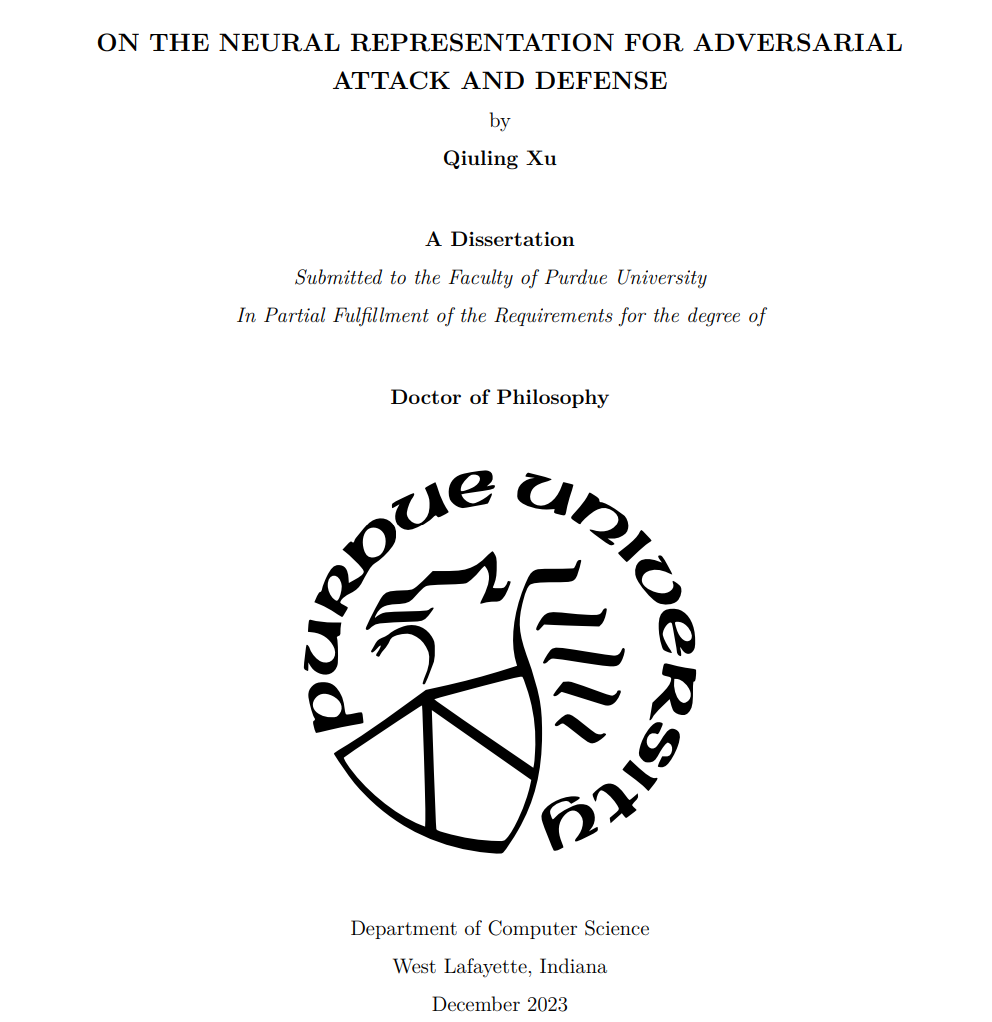 ON THE NEURAL REPRESENTATION FOR ADVERSARIAL ATTACK AND DEFENSE

by

Qiuling Xu

A Dissertation

Submitted to the Faculty of Purdue University

In Partial Fulfillment of the Requirements for the degree of

Doctor of Philosophy

PURDUE UNIVERSITY

Department of Computer Science

West Lafayette, Indiana

December 2023